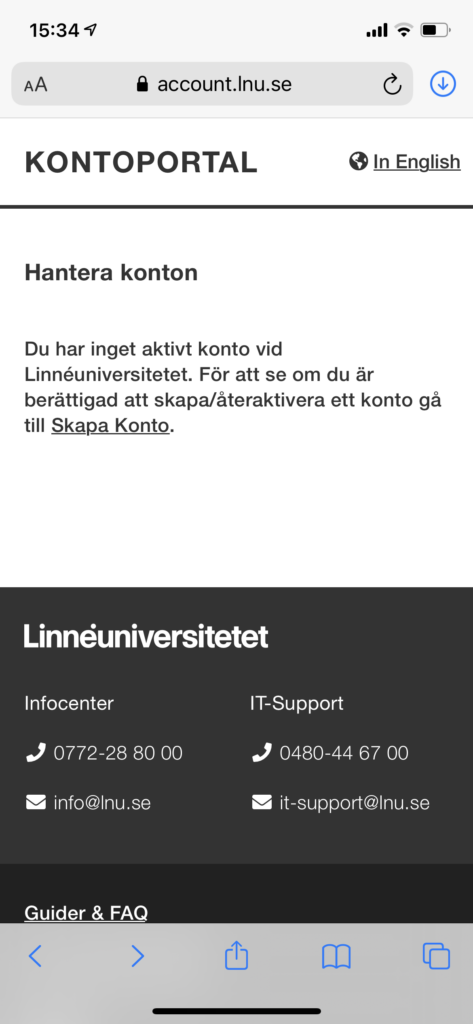 15:34

AA account.lnu.se

KONTOPORTAL

In English

Hantera konton

Du har inget aktivt konto vid Linnéuniversitetet. För att se om du är berättigad att skapa/återaktivera ett konto gå till Skapa Konto.

Linnéuniversitetet

Infocenter

0772-28 80 00

info@lnu.se

IT-Support

0480-44 67 00

it-support@lnu.se

Guider & FAQ